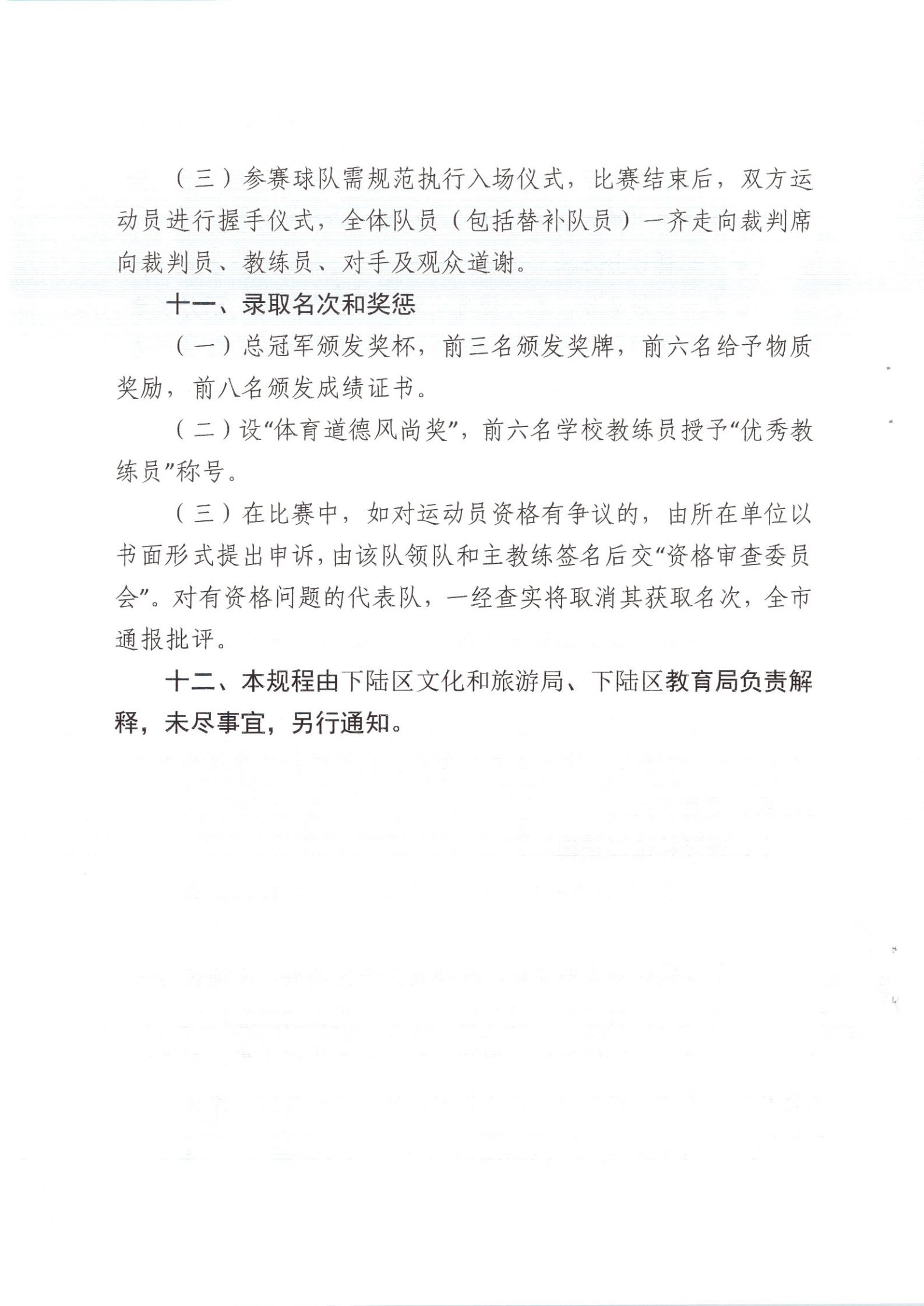 （三）参赛球队需规范执行入场仪式，比赛结束后，双方运动员进行握手仪式，全体队员（包括替补队员）一齐走向裁判席向裁判员、教练员、对手及观众道谢。

十一、录取名次和奖惩

（一）总冠军颁发奖杯，前三名颁发奖牌，前六名给予物质奖励，前八名颁发成绩证书。

（二）设“体育道德风尚奖”，前六名学校教练员授予“优秀教练员”称号。

（三）在比赛中，如对运动员资格有争议的，由所在单位以书面形式提出申诉，由该队领队和主教练签名后交“资格审查委员会”。对有资格问题的代表队，一经查实将取消其获取名次，全市通报批评。

十二、本规程由下陆区文化和旅游局、下陆区教育局负责解释，未尽事宜，另行通知。